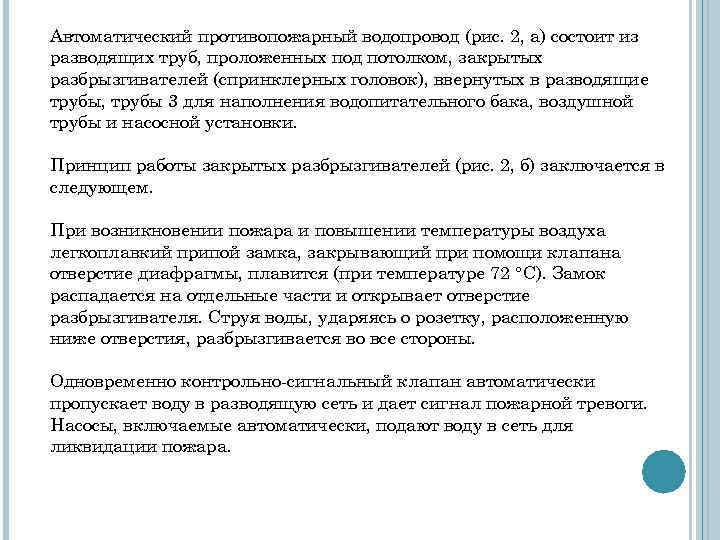 Автоматический противопожарный водопровод (рис. 2, а) состоит из разводящих труб, проложенных под потолком, закрытых разбрызгивателей (спринклерных головок), ввернутых в разводящие трубы, трубы 3 для наполнения водопитательного бака, воздушной трубы и насосной установки.

Принцип работы закрытых разбрызгивателей (рис. 2, б) заключается в следующем.

При возникновении пожара и повышении температуры воздуха легкоплавкий припой замка, закрывающий при помощи клапана отверстие диафрагмы, плавится (при температуре 72 °С). Замок распадается на отдельные части и открывает отверстие разбрызгивателя. Струя воды, ударяясь о розетку, расположенную ниже отверстия, разбрызгивается во все стороны.

Одновременно контрольно-сигнальный клапан автоматически пропускает воду в разводящую сеть и дает сигнал пожарной тревоги. Насосы, включаемые автоматически, подают воду в сеть для ликвидации пожара.